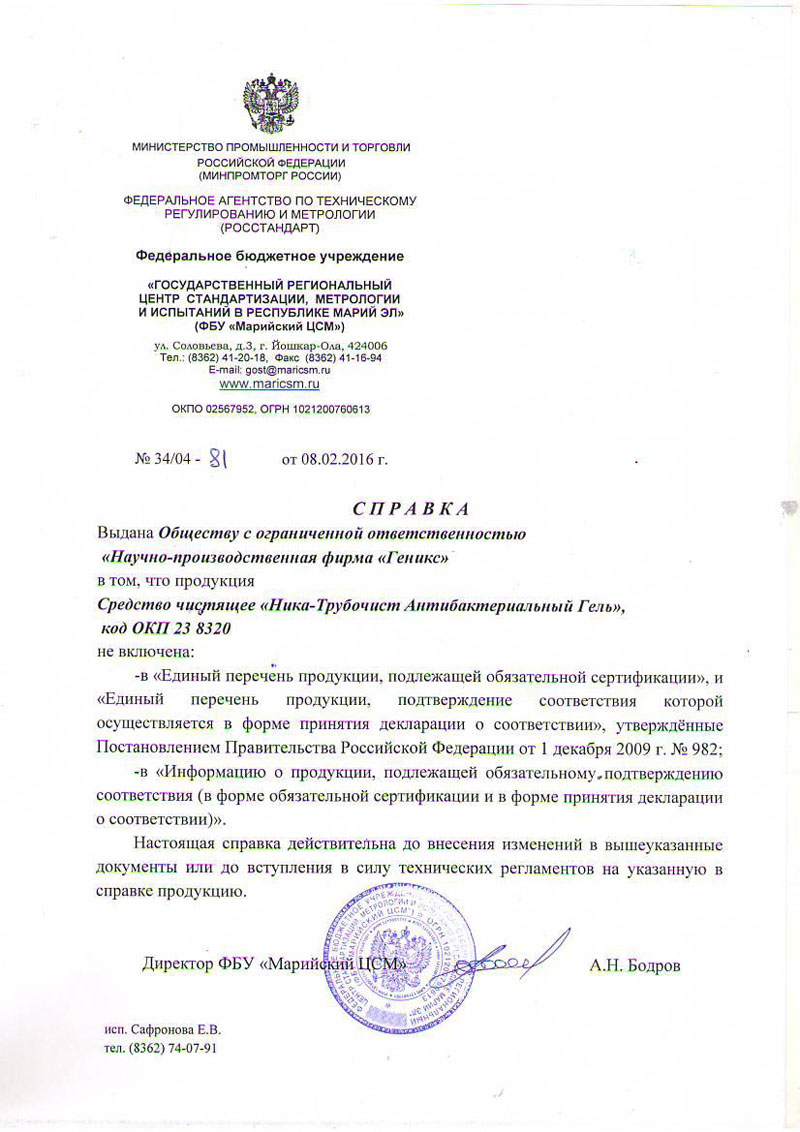 МИНИСТЕРСТВО ПРОМЫШЛЕННОСТИ И ТОРГОВЛИ РОССИЙСКОЙ ФЕДЕРАЦИИ (МИНПРОМТОРГ РОССИИ)

ФЕДЕРАЛЬНОЕ АГЕНТСТВО ПО ТЕХНИЧЕСКОМУ РЕГУЛИРОВАНИЮ И МЕТРОЛОГИИ (РОССТАНДАРТ)

Федеральное бюджетное учреждение

«ГОСУДАРСТВЕННЫЙ РЕГИОНАЛЬНЫЙ ЦЕНТР СТАНДАРТИЗАЦИИ, МЕТРОЛОГИИ И ИСПЫТАНИЙ В РЕСПУБЛИКЕ МАРИЙ ЭЛ» (ФБУ «Марийский ЦСМ»)

ул. Соловьева, д.3, г. Йошкар-Ола, 424006
Тел.: (8362) 41-20-18, Факс (8362) 41-16-94
E-mail: gost@maricsm.ru
www.maricsm.ru

ОКПО 02567952, ОГРН 1021200760613

№ 34/04 - 81 от 08.02.2016 г.

СПРАВКА

Выдана Обществу с ограниченной ответственностью «Научно-производственная фирма «Геникс»
в том, что продукция
Средство чистящее «Ника-Трубочист Антибактериальный Гель», код ОКП 23 8320
не включена:

-в «Единый перечень продукции, подлежащей обязательной сертификации», и «Единый перечень продукции, подтверждение соответствия которой осуществляется в форме принятия декларации о соответствии», утверждённые Постановлением Правительства Российской Федерации от 1 декабря 2009 г. № 982;

-в «Информацию о продукции, подлежащей обязательному подтверждению соответствия (в форме обязательной сертификации и в форме принятия декларации о соответствии)».

Настоящая справка действительна до внесения изменений в вышеуказанные документы или до вступления в силу технических регламентов на указанную в справке продукцию.

Директор ФБУ «Марийский ЦСМ» А.Н. Бодров

исп. Сафронова Е.В.
тел. (8362) 74-07-91